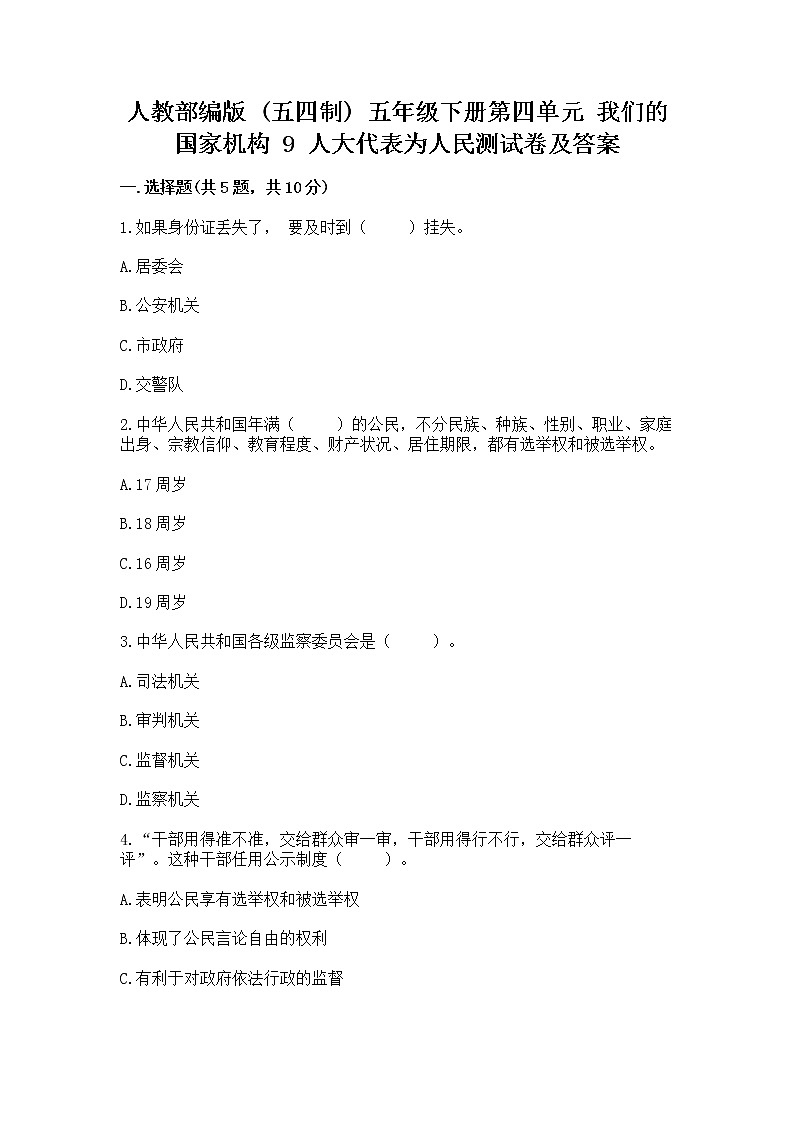 人教部编版（五四制）五年级下册第四单元 我们的国家机构 9 人大代表为人民测试卷及答案

一.选择题(共5题，共10分)

1.如果身份证丢失了， 要及时到（　　）挂失。

A.居委会

B.公安机关

C.市政府

D.交警队

2.中华人民共和国年满（　　）的公民，不分民族、种族、性别、职业、家庭出身、宗教信仰、教育程度、财产状况、居住期限，都有选举权和被选举权。

A.17周岁

B.18周岁

C.16周岁

D.19周岁

3.中华人民共和国各级监察委员会是（　　）。

A.司法机关

B.审判机关

C.监督机关

D.监察机关

4.“干部用得准不准，交给群众审一审，干部用得行不行，交给群众评一评”。这种干部任用公示制度（　　）。

A.表明公民享有选举权和被选举权

B.体现了公民言论自由的权利

C.有利于对政府依法行政的监督